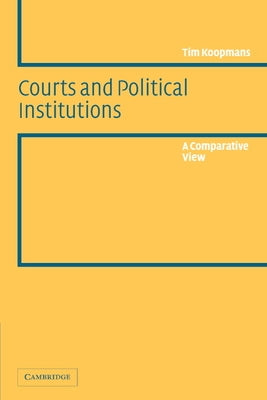 Tim Koopmans

Courts and Political Institutions

A Comparative View

CAMBRIDGE